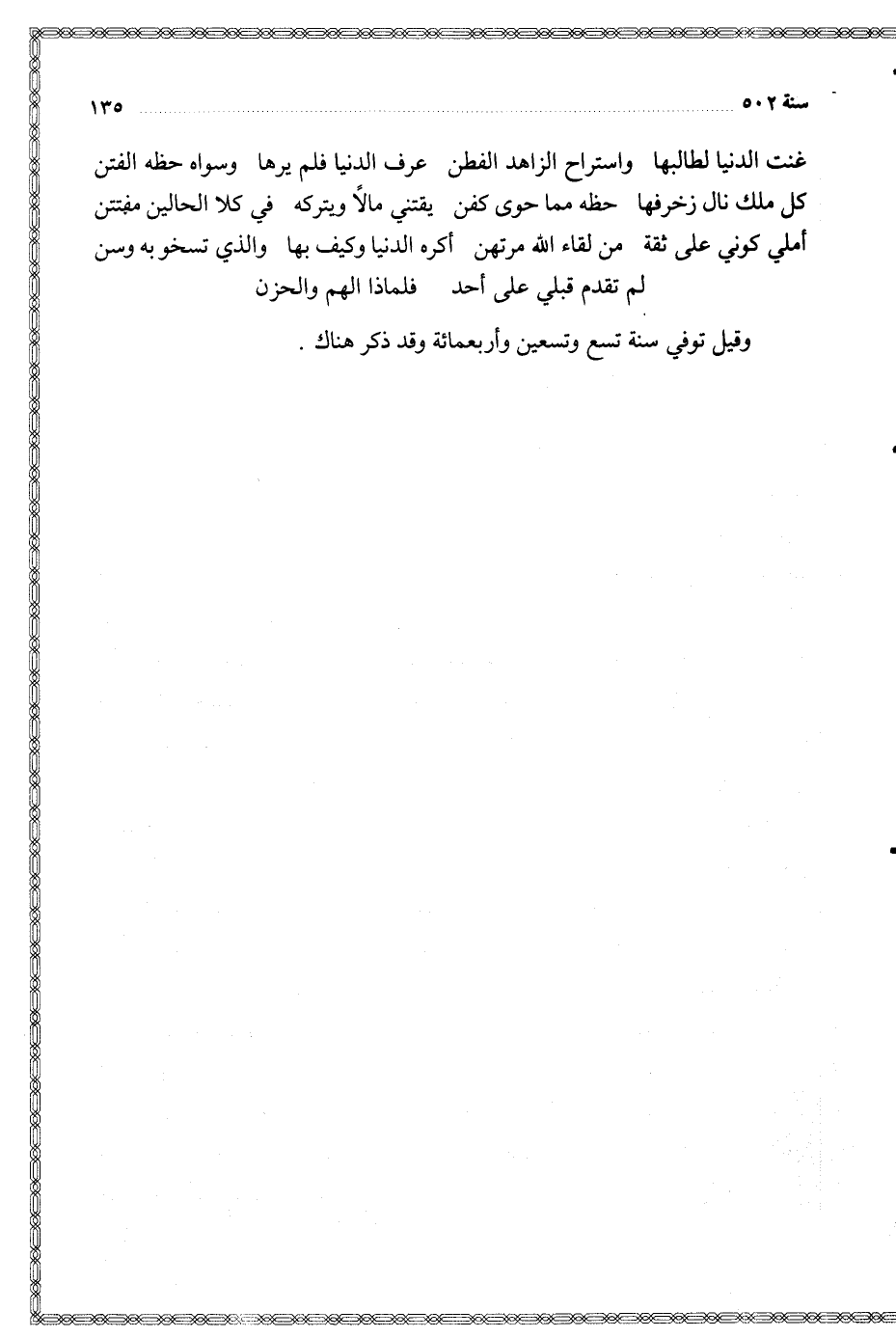 سنة ٥٠٢ ١٣٥

غنت الدنيا لطالبها واستراح الزاهد الفطن عرف الدنيا فلم يرها وسواه حظه الفتن
كل ملك نال زخرفها حظه مما حوى كفن يقتني مالاً ويتركه في كلا الحالين مفتتن
أملي كوني على ثقة من لقاء الله مرتهن أكره الدنيا وكيف بها والذي تسخو به وسن
لم تقدم قبلي على أحد فلماذا الهم والحزن

وقيل توفي سنة تسع وتسعين وأربعمائة وقد ذكر هناك .